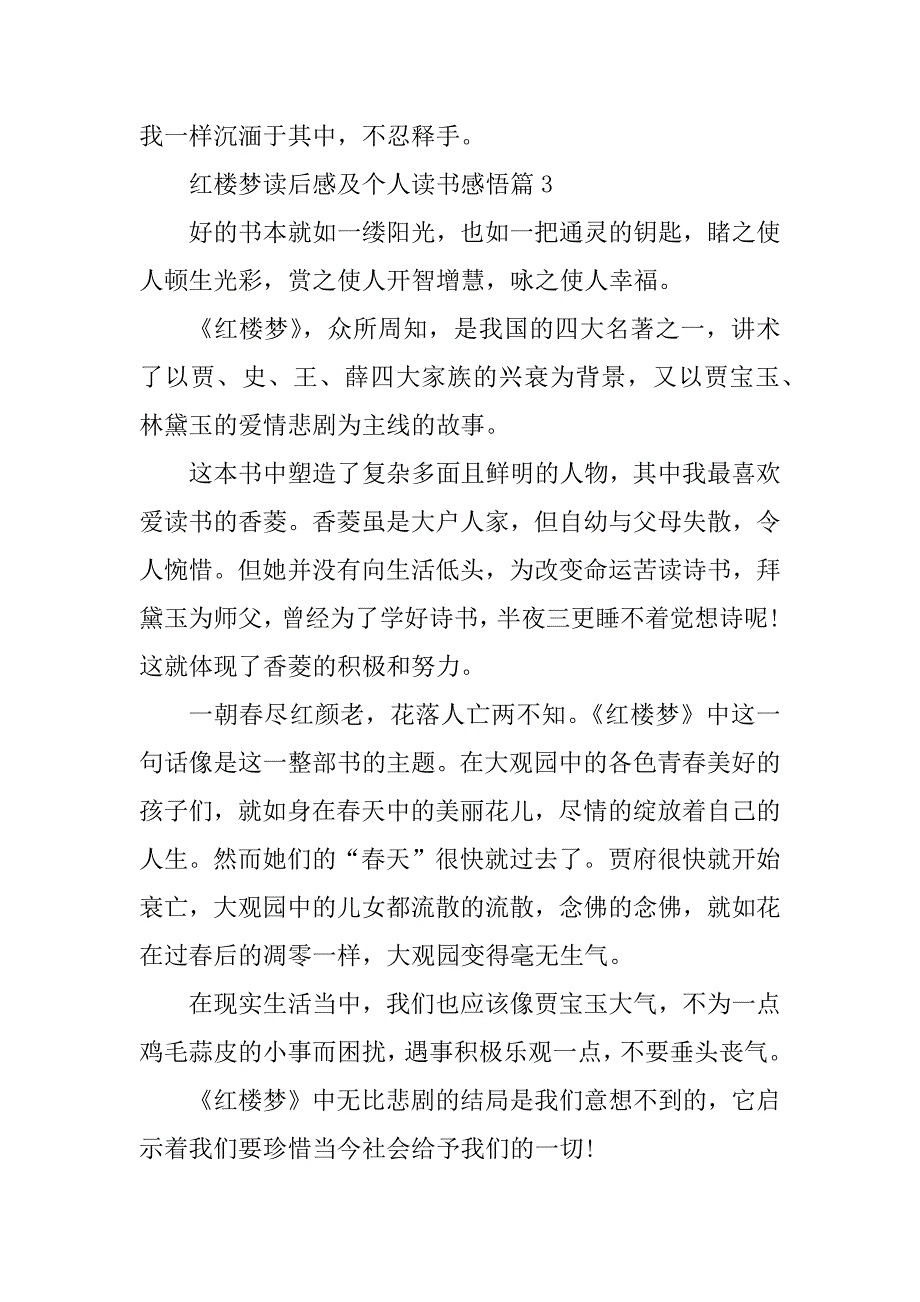 我一样沉湎于其中，不忍释手。

红楼梦读后感及个人读书感悟篇 3

好的书本就如一缕阳光，也如一把通灵的钥匙，睹之使人顿生光彩，赏之使人开智增慧，咏之使人幸福。

《红楼梦》，众所周知，是我国的四大名著之一，讲术了以贾、史、王、薛四大家族的兴衰为背景，又以贾宝玉、林黛玉的爱情悲剧为主线的故事。

这本书中塑造了复杂多面且鲜明的人物，其中我最喜欢爱读书的香菱。香菱虽是大户人家，但自幼与父母失散，令人惋惜。但她并没有向生活低头，为改变命运苦读诗书，拜黛玉为师父，曾经为了学好诗书，半夜三更睡不着觉想诗呢！这就体现了香菱的积极和努力。

一朝春尽红颜老，花落人亡两不知。《红楼梦》中这一句话像是这一整部书的主题。在大观园中的各色青春美好的孩子们，就如身在春天中的美丽花儿，尽情的绽放着自己的人生。然而她们的“春天”很快就过去了。贾府很快就开始衰亡，大观园中的儿女都流散的流散，念佛的念佛，就如花在过春后的凋零一样，大观园变得毫无生气。

在现实生活当中，我们也应该像贾宝玉大气，不为一点鸡毛蒜皮的小事而困扰，遇事积极乐观一点，不要垂头丧气。

《红楼梦》中无比悲剧的结局是我们意想不到的，它启示着我们要珍惜当今社会给予我们的一切！